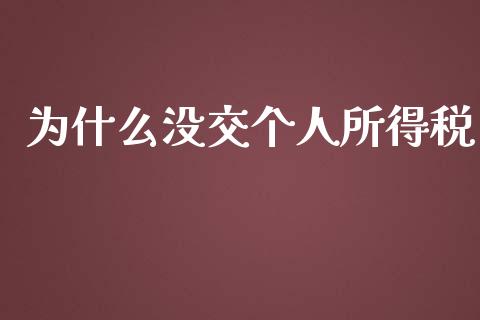 为什么没交个人所得税